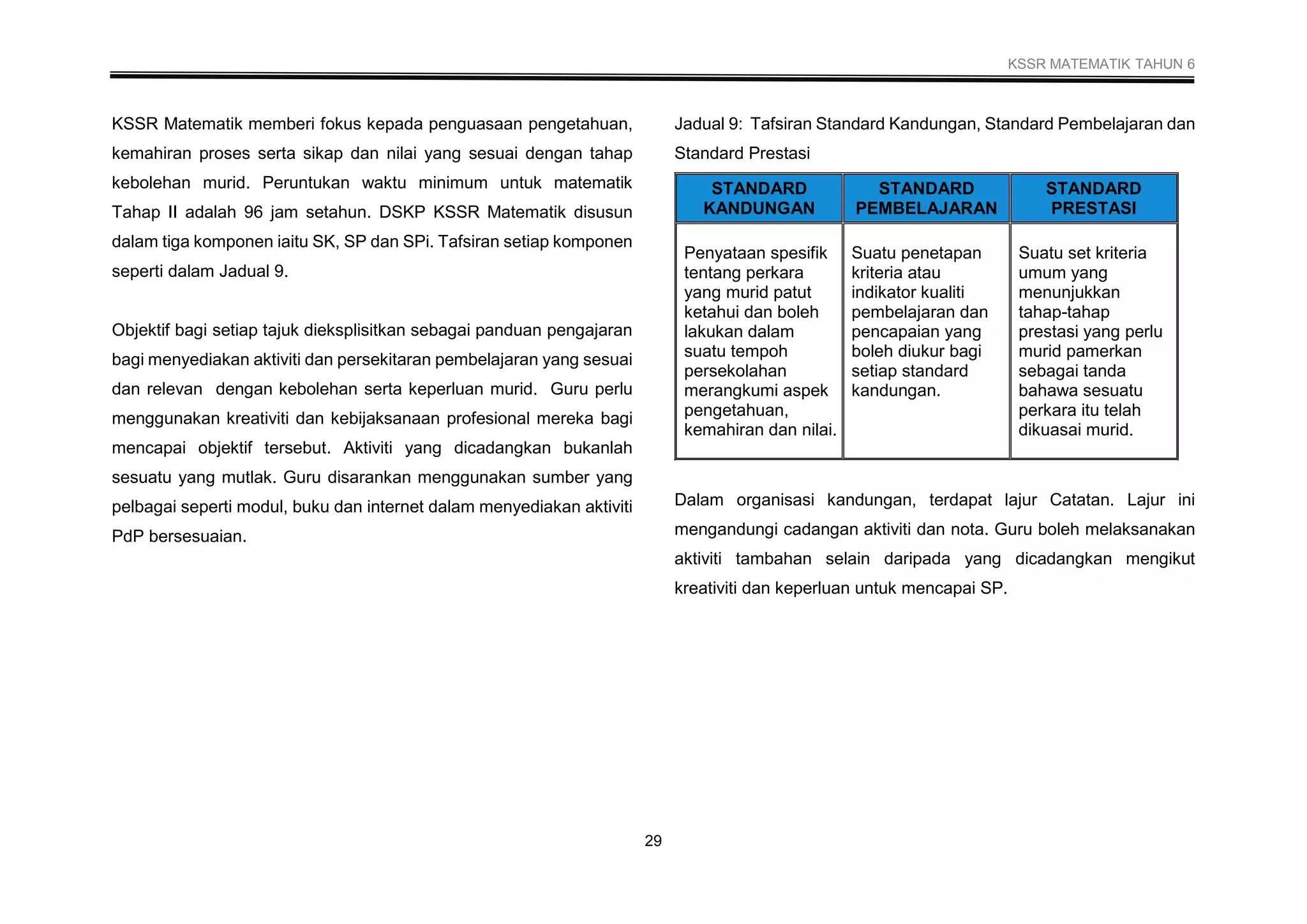 KSSR MATEMATIK TAHUN 6

KSSR Matematik memberi fokus kepada penguasaan pengetahuan, kemahiran proses serta sikap dan nilai yang sesuai dengan tahap kebolehan murid. Peruntukan waktu minimum untuk matematik Tahap II adalah 96 jam setahun. DSKP KSSR Matematik disusun dalam tiga komponen iaitu SK, SP dan SPi. Tafsiran setiap komponen seperti dalam Jadual 9.

Objektif bagi setiap tajuk dieksplisitkan sebagai panduan pengajaran bagi menyediakan aktiviti dan persekitaran pembelajaran yang sesuai dan relevan dengan kebolehan serta keperluan murid. Guru perlu menggunakan kreativiti dan kebijaksanaan profesional mereka bagi mencapai objektif tersebut. Aktiviti yang dicadangkan bukanlah sesuatu yang mutlak. Guru disarankan menggunakan sumber yang pelbagai seperti modul, buku dan internet dalam menyediakan aktiviti PdP bersesuaian.

Jadual 9: Tafsiran Standard Kandungan, Standard Pembelajaran dan Standard Prestasi

| STANDARD KANDUNGAN | STANDARD PEMBELAJARAN | STANDARD PRESTASI |
|---|---|---|
| Penyataan spesifik tentang perkara yang murid patut ketahui dan boleh lakukan dalam suatu tempoh persekolahan merangkumi aspek pengetahuan, kemahiran dan nilai. | Suatu penetapan kriteria atau indikator kualiti pembelajaran dan pencapaian yang boleh diukur bagi setiap standard kandungan. | Suatu set kriteria umum yang menunjukkan tahap-tahap prestasi yang perlu murid pamerkan sebagai tanda bahawa sesuatu perkara itu telah dikuasai murid. |

Dalam organisasi kandungan, terdapat lajur Catatan. Lajur ini mengandungi cadangan aktiviti dan nota. Guru boleh melaksanakan aktiviti tambahan selain daripada yang dicadangkan mengikut kreativiti dan keperluan untuk mencapai SP.

29